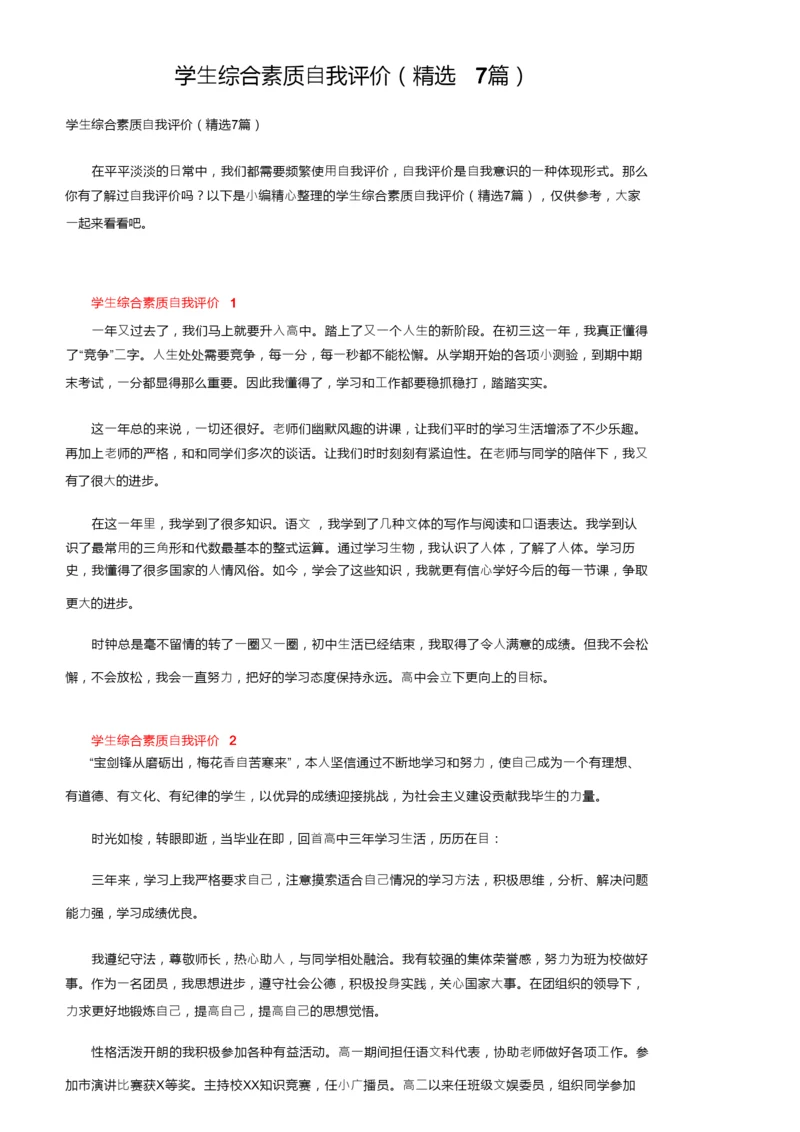 学生综合素质自我评价（精选 7篇）

学生综合素质自我评价（精选7篇）

在平平淡淡的日常中，我们都需要频繁使用自我评价，自我评价是自我意识的一种体现形式。那么你有了解过自我评价吗？以下是小编精心整理的学生综合素质自我评价（精选7篇），仅供参考，大家一起来看看吧。

学生综合素质自我评价 1

一年又过去了，我们马上就要升入高中。踏上了又一个人生的新阶段。在初三这一年，我真正懂得了“竞争”二字。人生处处需要竞争，每一分，每一秒都不能松懈。从学期开始的各项小测验，到期中期末考试，一分都显得那么重要。因此我懂得了，学习和工作都要稳抓稳打，踏踏实实。

这一年总的来说，一切还很好。老师们幽默风趣的讲课，让我们平时的学习生活增添了不少乐趣。再加上老师的严格，和和同学们多次的谈话。让我们时时刻刻有紧迫性。在老师与同学的陪伴下，我又有了很大的进步。

在这一年里，我学到了很多知识。语文，我学到了几种文体的写作与阅读和口语表达。我学到认识了最常用的三角形和代数最基本的整式运算。通过学习生物，我认识了人体，了解了人体。学习历史，我懂得了很多国家的人情风俗。如今，学会了这些知识，我就更有信心学好今后的每一节课，争取更大的进步。

时钟总是毫不留情的转了一圈又一圈，初中生活已经结束，我取得了令人满意的成绩。但我不会松懈，不会放松，我会一直努力，把好的学习态度保持永远。高中会立下更向上的目标。

学生综合素质自我评价 2

“宝剑锋从磨砺出，梅花香自苦寒来”，本人坚信通过不断地学习和努力，使自己成为一个有理想、有道德、有文化、有纪律的学生，以优异的成绩迎接挑战，为社会主义建设贡献我毕生的力量。

时光如梭，转眼即逝，当毕业在即，回首高中三年学习生活，历历在目：

三年来，学习上我严格要求自己，注意摸索适合自己情况的学习方法，积极思维，分析、解决问题能力强，学习成绩优良。

我遵纪守法，尊敬师长，热心助人，与同学相处融洽。我有较强的集体荣誉感，努力为班为校做好事。作为一名团员，我思想进步，遵守社会公德，积极投身实践，关心国家大事。在团组织的领导下，力求更好地锻炼自己，提高自己，提高自己的思想觉悟。

性格活泼开朗的我积极参加各种有益活动。高一期间担任语文科代表，协助老师做好各项工作。参加市演讲比赛获X等奖。主持校XX知识竞赛，任小广播员。高二以来任班级文娱委员，组织同学参加